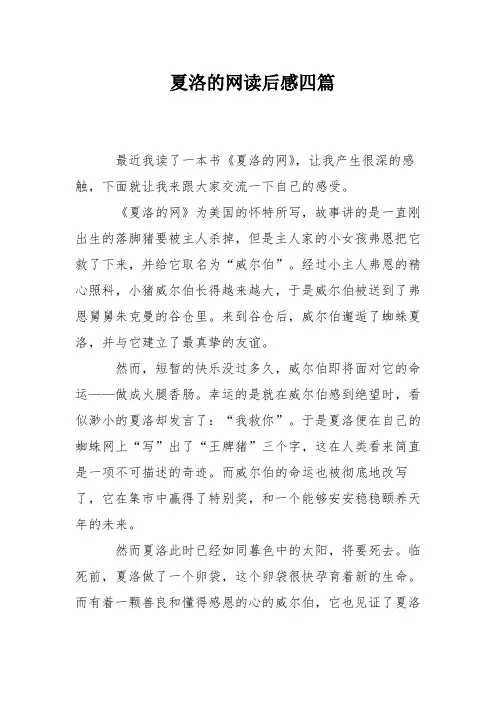 夏洛的网读后感四篇

最近我读了一本书《夏洛的网》，让我产生很深的感触，下面就让我来跟大家交流一下自己的感受。

《夏洛的网》为美国的怀特所写，故事讲的是一直刚出生的落脚猪要被主人杀掉，但是主人家的小女孩弗恩把它救了下来，并给它取名为“威尔伯”。经过小主人弗恩的精心照料，小猪威尔伯长得越来越大，于是威尔伯被送到了弗恩舅舅朱克曼的谷仓里。来到谷仓后，威尔伯邂逅了蜘蛛夏洛，并与它建立了最真挚的友谊。

然而，短暂的快乐没过多久，威尔伯即将面对它的命运——做成火腿香肠。幸运的是就在威尔伯感到绝望时，看似渺小的夏洛却发言了：“我救你”。于是夏洛便在自己的蜘蛛网上“写”出了“王牌猪”三个字，这在人类看来简直是一项不可描述的奇迹。而威尔伯的命运也被彻底地改写了，它在集市中赢得了特别奖，和一个能够安安稳稳颐养天年的未来。

然而夏洛此时已经如同暮色中的太阳，将要死去。临死前，夏洛做了一个卵袋，这个卵袋很快孕育着新的生命。而有着一颗善良和懂得感恩的心的威尔伯，它也见证了夏洛